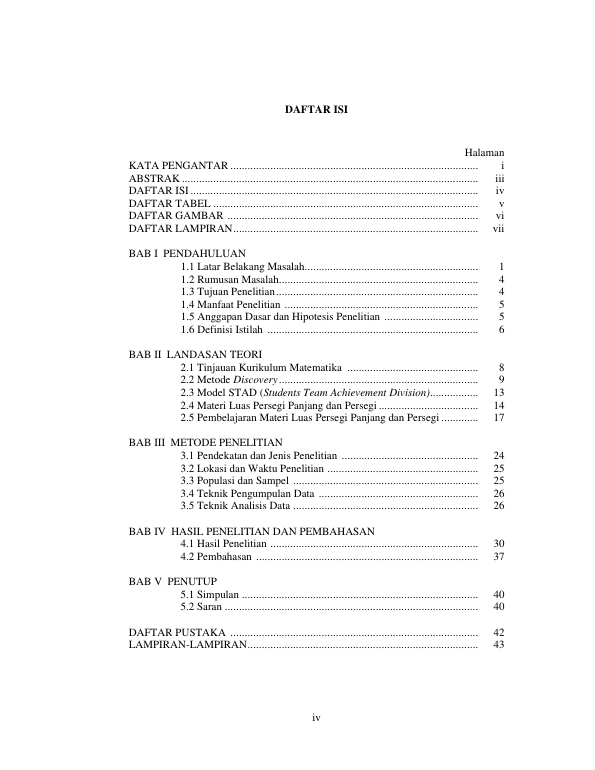 DAFTAR ISI

Halaman

KATA PENGANTAR i
ABSTRAK iii
DAFTAR ISI iv
DAFTAR TABEL v
DAFTAR GAMBAR vi
DAFTAR LAMPIRAN vii

BAB I PENDAHULUAN
1.1 Latar Belakang Masalah 1
1.2 Rumusan Masalah 4
1.3 Tujuan Penelitian 4
1.4 Manfaat Penelitian 5
1.5 Anggapan Dasar dan Hipotesis Penelitian 5
1.6 Definisi Istilah 6

BAB II LANDASAN TEORI
2.1 Tinjauan Kurikulum Matematika 8
2.2 Metode Discovery 9
2.3 Model STAD (Students Team Achievement Division) 13
2.4 Materi Luas Persegi Panjang dan Persegi 14
2.5 Pembelajaran Materi Luas Persegi Panjang dan Persegi 17

BAB III METODE PENELITIAN
3.1 Pendekatan dan Jenis Penelitian 24
3.2 Lokasi dan Waktu Penelitian 25
3.3 Populasi dan Sampel 25
3.4 Teknik Pengumpulan Data 26
3.5 Teknik Analisis Data 26

BAB IV HASIL PENELITIAN DAN PEMBAHASAN
4.1 Hasil Penelitian 30
4.2 Pembahasan 37

BAB V PENUTUP
5.1 Simpulan 40
5.2 Saran 40

DAFTAR PUSTAKA 42
LAMPIRAN-LAMPIRAN 43

iv